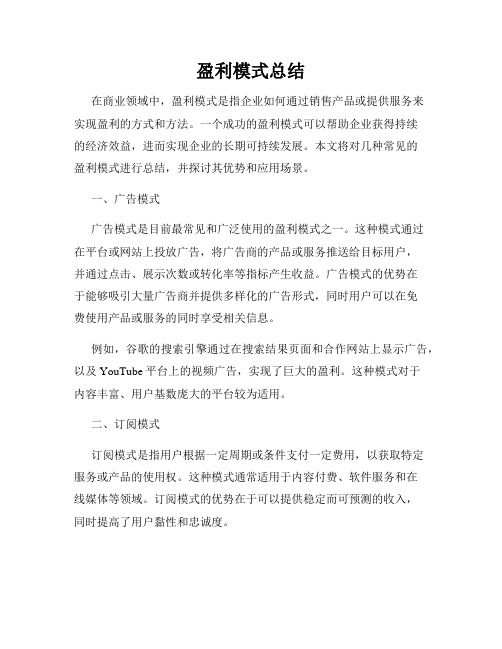 盈利模式总结

在商业领域中，盈利模式是指企业如何通过销售产品或提供服务来实现盈利的方式和方法。一个成功的盈利模式可以帮助企业获得持续的经济效益，进而实现企业的长期可持续发展。本文将对几种常见的盈利模式进行总结，并探讨其优势和应用场景。

一、广告模式

广告模式是目前最常见和广泛使用的盈利模式之一。这种模式通过在平台或网站上投放广告，将广告商的产品或服务推送给目标用户，并通过点击、展示次数或转化率等指标产生收益。广告模式的优势在于能够吸引大量广告商并提供多样化的广告形式，同时用户可以在免费使用产品或服务的同时享受相关信息。

例如，谷歌的搜索引擎通过在搜索结果页面和合作网站上显示广告，以及 YouTube 平台上的视频广告，实现了巨大的盈利。这种模式对于内容丰富、用户基数庞大的平台较为适用。

二、订阅模式

订阅模式是指用户根据一定周期或条件支付一定费用，以获取特定服务或产品的使用权。这种模式通常适用于内容付费、软件服务和在线媒体等领域。订阅模式的优势在于可以提供稳定而可预测的收入，同时提高了用户黏性和忠诚度。